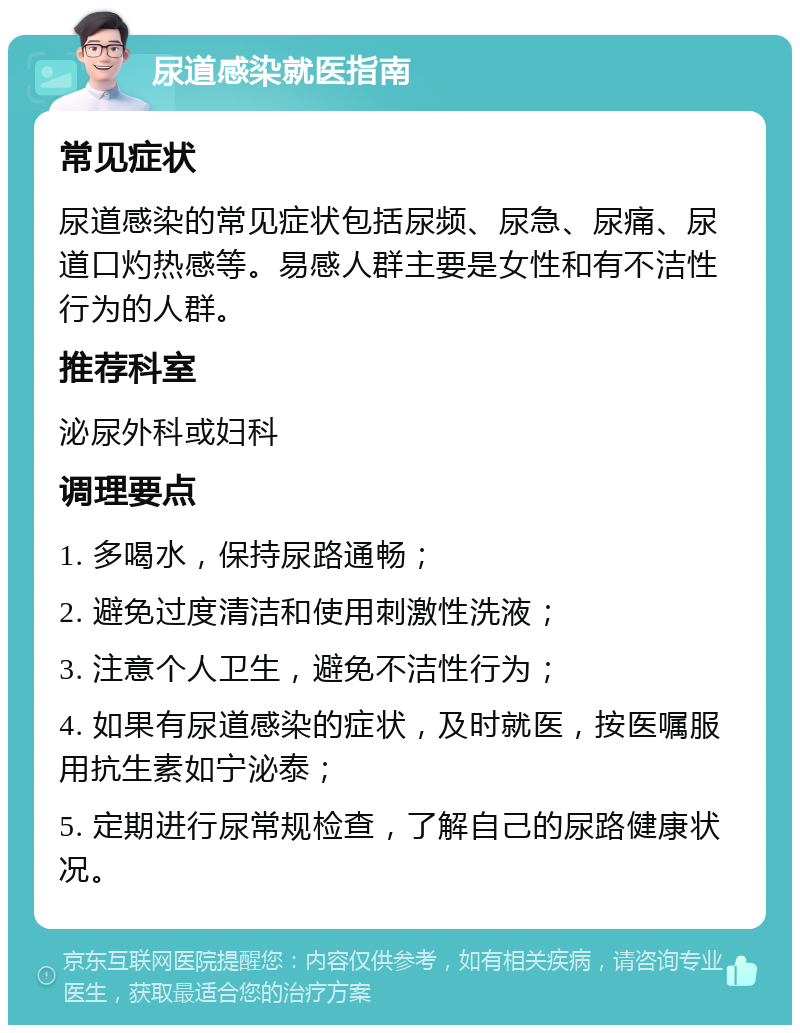 尿道感染就医指南

常见症状

尿道感染的常见症状包括尿频、尿急、尿痛、尿道口灼热感等。易感人群主要是女性和有不洁性行为的人群。

推荐科室

泌尿外科或妇科

调理要点

1. 多喝水，保持尿路通畅；

2. 避免过度清洁和使用刺激性洗液；

3. 注意个人卫生，避免不洁性行为；

4. 如果有尿道感染的症状，及时就医，按医嘱服用抗生素如宁泌泰；

5. 定期进行尿常规检查，了解自己的尿路健康状况。

京东互联网医院提醒您：内容仅供参考，如有相关疾病，请咨询专业医生，获取最适合您的治疗方案